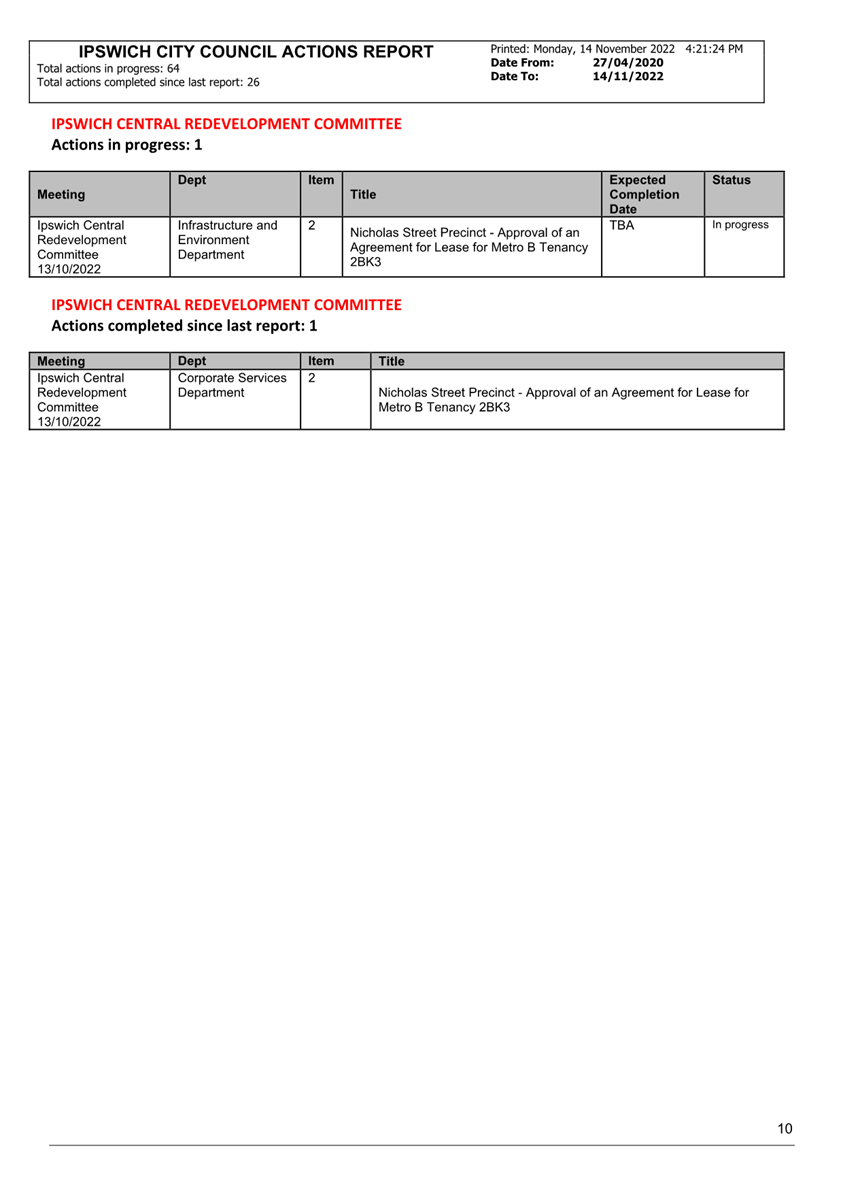 IPSWICH CITY COUNCIL ACTIONS REPORT
Total actions in progress: 64
Total actions completed since last report: 26

Printed: Monday, 14 November 2022 4:21:24 PM
Date From: 27/04/2020
Date To: 14/11/2022

IPSWICH CENTRAL REDEVELOPMENT COMMITTEE
Actions in progress: 1

| Meeting | Dept | Item | Title | Expected Completion Date | Status |
|---|---|---|---|---|---|
| Ipswich Central Redevelopment Committee 13/10/2022 | Infrastructure and Environment Department | 2 | Nicholas Street Precinct - Approval of an Agreement for Lease for Metro B Tenancy 2BK3 | TBA | In progress |

IPSWICH CENTRAL REDEVELOPMENT COMMITTEE
Actions completed since last report: 1

| Meeting | Dept | Item | Title |
|---|---|---|---|
| Ipswich Central Redevelopment Committee 13/10/2022 | Corporate Services Department | 2 | Nicholas Street Precinct - Approval of an Agreement for Lease for Metro B Tenancy 2BK3 |

10